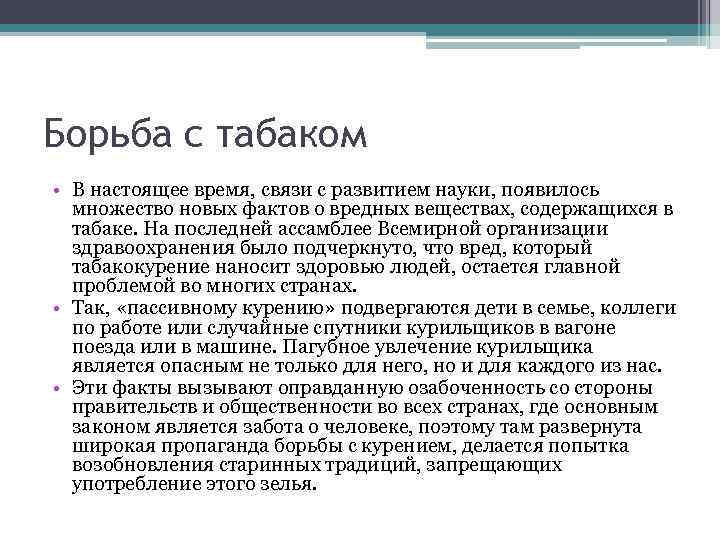 Борьба с табаком

• В настоящее время, связи с развитием науки, появилось множество новых фактов о вредных веществах, содержащихся в табаке. На последней ассамблее Всемирной организации здравоохранения было подчеркнуто, что вред, который табакокурение наносит здоровью людей, остается главной проблемой во многих странах.
• Так, «пассивному курению» подвергаются дети в семье, коллеги по работе или случайные спутники курильщиков в вагоне поезда или в машине. Пагубное увлечение курильщика является опасным не только для него, но и для каждого из нас.
• Эти факты вызывают оправданную озабоченность со стороны правительств и общественности во всех странах, где основным законом является забота о человеке, поэтому там развернута широкая пропаганда борьбы с курением, делается попытка возобновления старинных традиций, запрещающих употребление этого зелья.